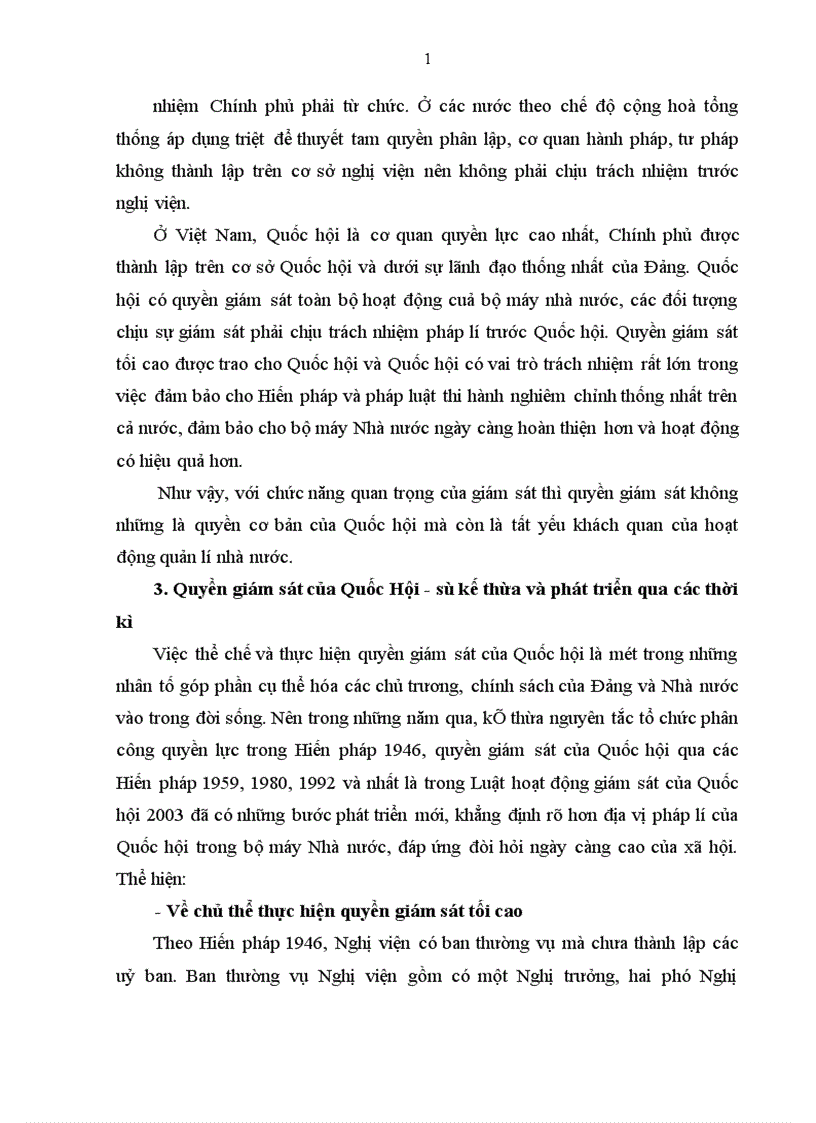 1

nhiệm Chính phủ phải từ chức. Ở các nước theo chế độ cộng hoà tổng thống áp dụng triệt để thuyết tam quyền phân lập, cơ quan hành pháp, tư pháp không thành lập trên cơ sở nghị viện nên không phải chịu trách nhiệm trước nghị viện.

Ở Việt Nam, Quốc hội là cơ quan quyền lực cao nhất, Chính phủ được thành lập trên cơ sở Quốc hội và dưới sự lãnh đạo thống nhất của Đảng. Quốc hội có quyền giám sát toàn bộ hoạt động cuả bộ máy nhà nước, các đối tượng chịu sự giám sát phải chịu trách nhiệm pháp lí trước Quốc hội. Quyền giám sát tối cao được trao cho Quốc hội và Quốc hội có vai trò trách nhiệm rất lớn trong việc đảm bảo cho Hiến pháp và pháp luật thi hành nghiêm chỉnh thống nhất trên cả nước, đảm bảo cho bộ máy Nhà nước ngày càng hoàn thiện hơn và hoạt động có hiệu quả hơn.

Như vậy, với chức năng quan trọng của giám sát thì quyền giám sát không những là quyền cơ bản của Quốc hội mà còn là tất yếu khách quan của hoạt động quản lí nhà nước.

3. Quyền giám sát của Quốc Hội - sù kế thừa và phát triển qua các thời kì

Việc thể chế và thực hiện quyền giám sát của Quốc hội là mét trong những nhân tố góp phần cụ thể hóa các chủ trương, chính sách của Đảng và Nhà nước vào trong đời sống. Nên trong những năm qua, kÕ thừa nguyên tắc tổ chức phân công quyền lực trong Hiến pháp 1946, quyền giám sát của Quốc hội qua các Hiến pháp 1959, 1980, 1992 và nhất là trong Luật hoạt động giám sát của Quốc hội 2003 đã có những bước phát triển mới, khẳng định rõ hơn địa vị pháp lí của Quốc hội trong bộ máy Nhà nước, đáp ứng đòi hỏi ngày càng cao của xã hội. Thể hiện:

- Về chủ thể thực hiện quyền giám sát tối cao

Theo Hiến pháp 1946, Nghị viện có ban thường vụ mà chưa thành lập các uỷ ban. Ban thường vụ Nghị viện gồm có một Nghị trưởng, hai phó Nghị